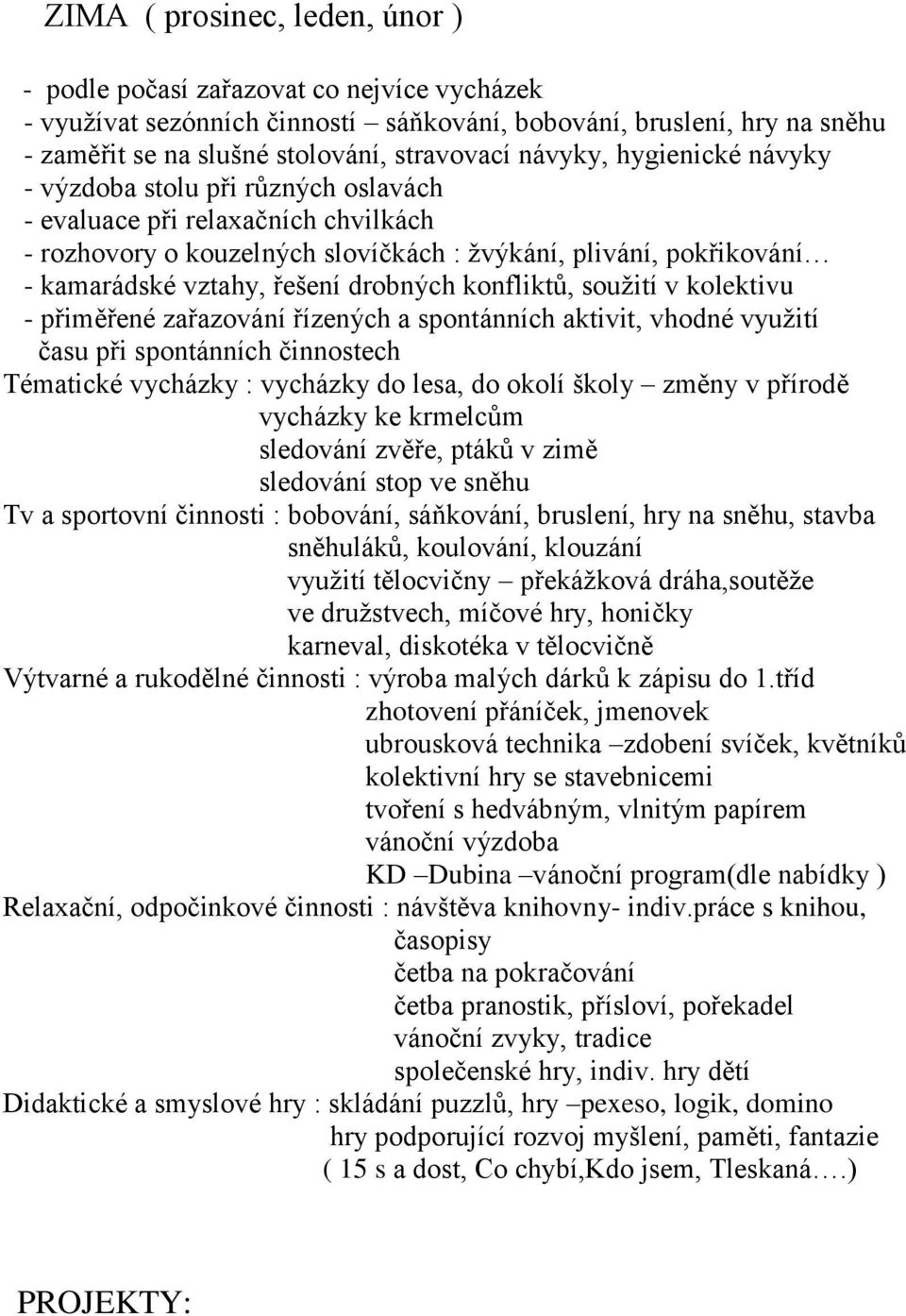 ZIMA ( prosinec, leden, únor )

- podle počasí zařazovat co nejvíce vycházek
- využívat sezónních činností – sáňkování, bobování, bruslení, hry na sněhu
- zaměřit se na slušné stolování, stravovací návyky, hygienické návyky
- výzdoba stolu při různých oslavách
- evaluace při relaxačních chvilkách
- rozhovory o kouzelných slovíčkách : žvýkání, plivání, pokřikování…
- kamarádské vztahy, řešení drobných konfliktů, soužití v kolektivu
- přiměřené zařazování řízených a spontánních aktivit, vhodné využití času při spontánních činnostech

Tématické vycházky : vycházky do lesa, do okolí školy – změny v přírodě
vycházky ke krmelcům
sledování zvěře, ptáků v zimě
sledování stop ve sněhu

Tv a sportovní činnosti : bobování, sáňkování, bruslení, hry na sněhu, stavba sněhuláků, koulování, klouzání
využití tělocvičny – překážková dráha,soutěže ve družstvech, míčové hry, honičky
karneval, diskotéka v tělocvičně

Výtvarné a rukodělné činnosti : výroba malých dárků k zápisu do 1.tříd
zhotovení přáníček, jmenovek
ubrousková technika –zdobení svíček, květníků
kolektivní hry se stavebnicemi
tvoření s hedvábným, vlnitým papírem
vánoční výzdoba
KD –Dubina –vánoční program(dle nabídky )

Relaxační, odpočinkové činnosti : návštěva knihovny- indiv.práce s knihou, časopisy
četba na pokračování
četba pranostik, přísloví, pořekadel
vánoční zvyky, tradice
společenské hry, indiv. hry dětí

Didaktické a smyslové hry : skládání puzzlů, hry –pexeso, logik, domino
hry podporující rozvoj myšlení, paměti, fantazie
( 15 s a dost, Co chybí,Kdo jsem, Tleskaná….)

PROJEKTY: